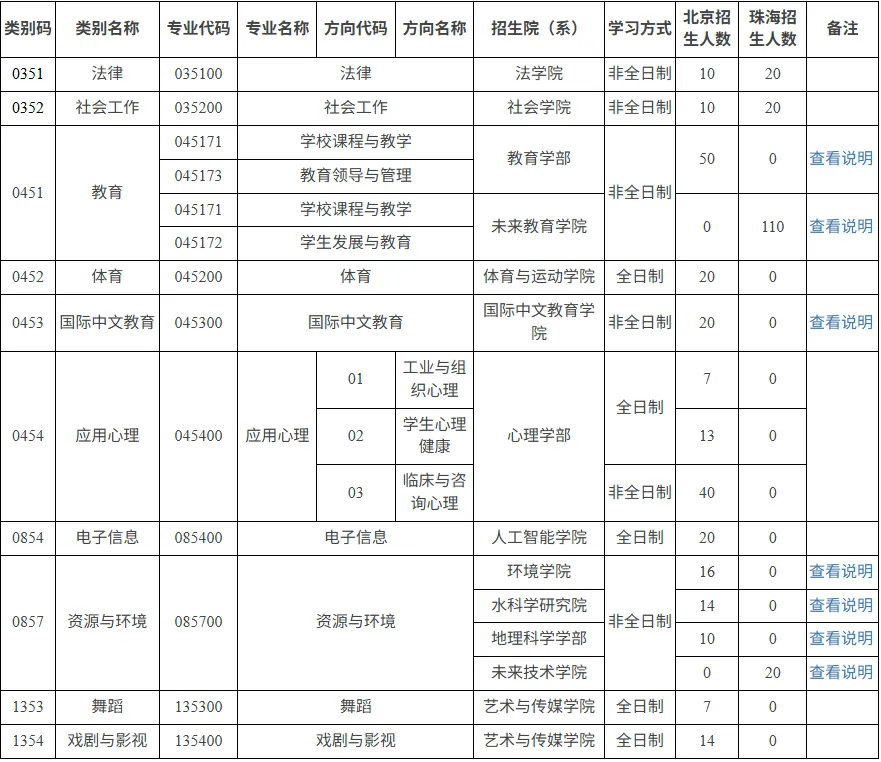 | 类别码 | 类别名称 | 专业代码 | 专业名称 | 方向代码 | 方向名称 | 招生院（系） | 学习方式 | 北京招生人数 | 珠海招生人数 | 备注 |
|---|---|---|---|---|---|---|---|---|---|---|
| 0351 | 法律 | 035100 | 法律 | | | 法学院 | 非全日制 | 10 | 20 | |
| 0352 | 社会工作 | 035200 | 社会工作 | | | 社会学院 | 非全日制 | 10 | 20 | |
| 0451 | 教育 | 045171 | 学校课程与教学 | | | 教育学部 | 非全日制 | 50 | 0 | 查看说明 |
| | | 045173 | 教育领导与管理 | | | | | | | |
| | | 045171 | 学校课程与教学 | | | 未来教育学院 | | 0 | 110 | 查看说明 |
| | | 045172 | 学生发展与教育 | | | | | | | |
| 0452 | 体育 | 045200 | 体育 | | | 体育与运动学院 | 全日制 | 20 | 0 | |
| 0453 | 国际中文教育 | 045300 | 国际中文教育 | | | 国际中文教育学院 | 非全日制 | 20 | 0 | 查看说明 |
| 0454 | 应用心理 | 045400 | 应用心理 | 01 | 工业与组织心理 | 心理学部 | 全日制 | 7 | 0 | |
| | | | | 02 | 学生心理健康 | | | 13 | 0 | |
| | | | | 03 | 临床与咨询心理 | | 非全日制 | 40 | 0 | |
| 0854 | 电子信息 | 085400 | 电子信息 | | | 人工智能学院 | 全日制 | 20 | 0 | |
| 0857 | 资源与环境 | 085700 | 资源与环境 | | | 环境学院 | 非全日制 | 16 | 0 | 查看说明 |
| | | | | | | 水科学研究院 | | 14 | 0 | 查看说明 |
| | | | | | | 地理科学学部 | | 10 | 0 | 查看说明 |
| | | | | | | 未来技术学院 | | 0 | 20 | 查看说明 |
| 1353 | 舞蹈 | 135300 | 舞蹈 | | | 艺术与传媒学院 | 全日制 | 7 | 0 | |
| 1354 | 戏剧与影视 | 135400 | 戏剧与影视 | | | 艺术与传媒学院 | 全日制 | 14 | 0 | |